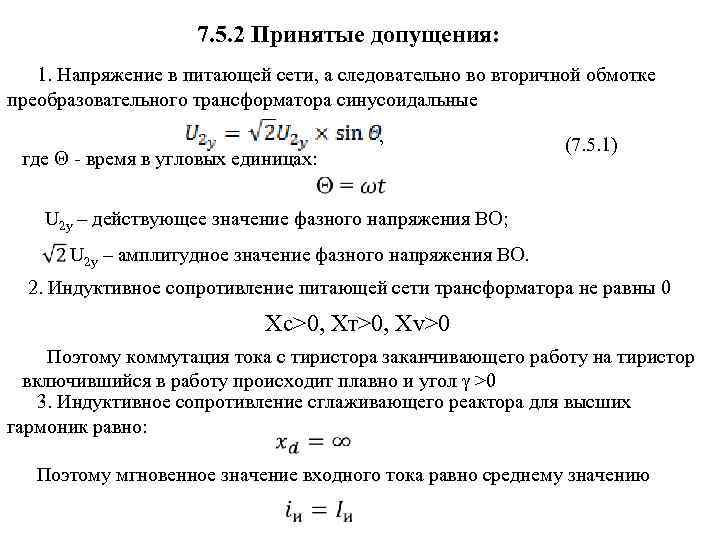 7.5.2 Принятые допущения:

1. Напряжение в питающей сети, а следовательно во вторичной обмотке преобразовательного трансформатора синусоидальные

$U_{2y} = \sqrt{2}U_{2y} \times \sin\Theta$, (7.5.1)

где Θ - время в угловых единицах:

$\Theta = \omega t$

$U_{2y}$ – действующее значение фазного напряжения ВО;

$\sqrt{2}$ $U_{2y}$ – амплитудное значение фазного напряжения ВО.

2. Индуктивное сопротивление питающей сети трансформатора не равны 0

Xc>0, Xт>0, Xv>0

Поэтому коммутация тока с тиристора заканчивающего работу на тиристор включившийся в работу происходит плавно и угол γ >0

3. Индуктивное сопротивление сглаживающего реактора для высших гармоник равно:

$x_d = \infty$

Поэтому мгновенное значение входного тока равно среднему значению

$i_и = I_и$